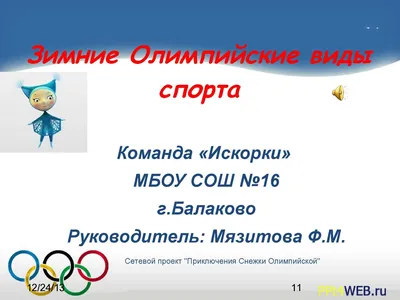 Зимние Олимпийские виды спорта

Команда «Искорки»
МБОУ СОШ №16
г.Балаково
Руководитель: Мязитова Ф.М.

Сетевой проект "Приключения Снежки Олимпийской"

12/24/13

11

PPt4WEB.ru